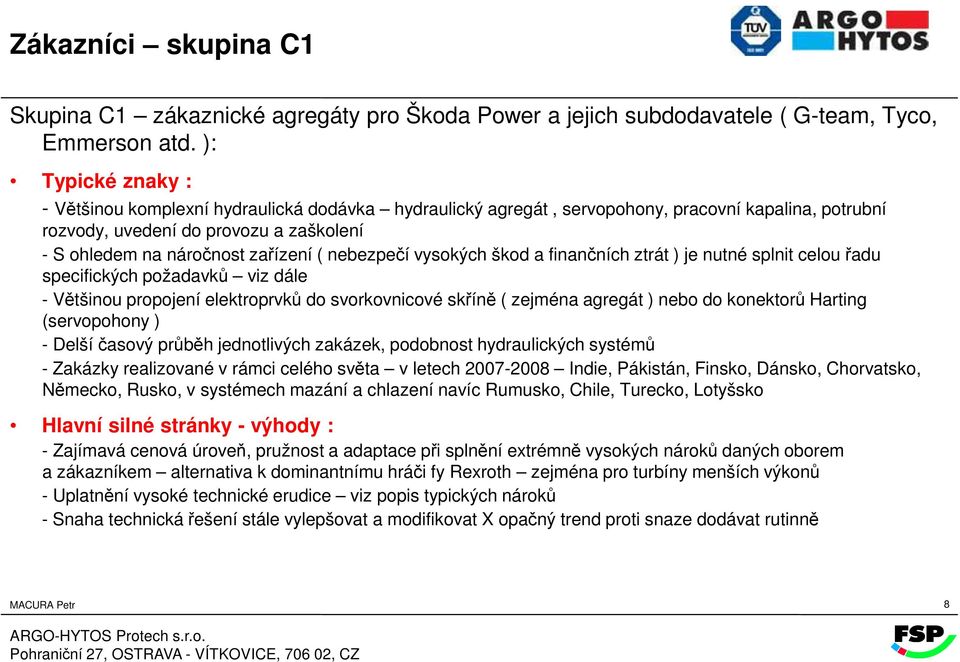 Zákazníci – skupina C1

TÜV

ARGO HYTOS

Skupina C1 – zákaznické agregáty pro Škoda Power a jejich subdodavatele ( G-team, Tyco, Emmerson atd. ):

• Typické znaky :

- Většinou komplexní hydraulická dodávka – hydraulický agregát , servopohony, pracovní kapalina, potrubní rozvody, uvedení do provozu a zaškolení

- S ohledem na náročnost zařízení ( nebezpečí vysokých škod a finančních ztrát ) je nutné splnit celou řadu specifických požadavků – viz dále

- Většinou propojení elektroprvků do svorkovnicové skříně ( zejména agregát ) nebo do konektorů Harting (servopohony )

- Delší časový průběh jednotlivých zakázek, podobnost hydraulických systémů

- Zakázky realizované v rámci celého světa – v letech 2007-2008 – Indie, Pákistán, Finsko, Dánsko, Chorvatsko, Německo, Rusko, v systémech mazání a chlazení navíc Rumusko, Chile, Turecko, Lotyšsko

• Hlavní silné stránky - výhody :

- Zajímavá cenová úroveň, pružnost a adaptace při splnění extrémně vysokých nároků daných oborem a zákazníkem – alternativa k dominantnímu hráči fy Rexroth – zejména pro turbíny menších výkonů

- Uplatnění vysoké technické erudice – viz popis typických nároků

- Snaha technická řešení stále vylepšovat a modifikovat X opačný trend proti snaze dodávat rutinně

MACURA Petr

8

ARGO-HYTOS Protech s.r.o.
Pohraniční 27, OSTRAVA - VÍTKOVICE, 706 02, CZ

FSP